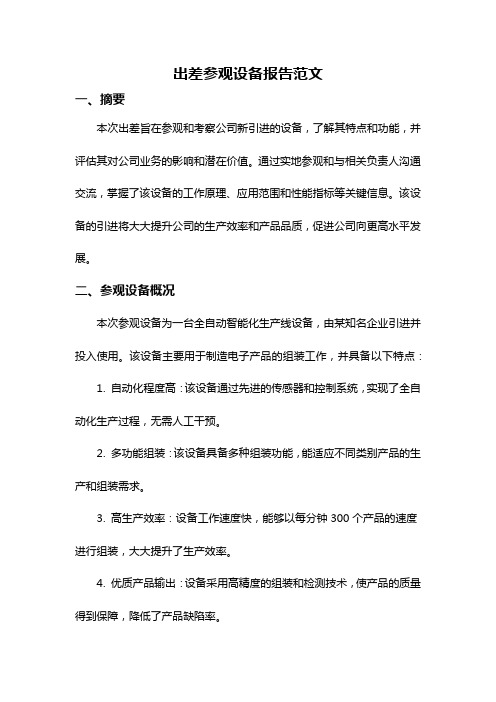 出差参观设备报告范文

一、摘要

本次出差旨在参观和考察公司新引进的设备，了解其特点和功能，并评估其对公司业务的影响和潜在价值。通过实地参观和与相关负责人沟通交流，掌握了该设备的工作原理、应用范围和性能指标等关键信息。该设备的引进将大大提升公司的生产效率和产品品质，促进公司向更高水平发展。

二、参观设备概况

本次参观设备为一台全自动智能化生产线设备，由某知名企业引进并投入使用。该设备主要用于制造电子产品的组装工作，并具备以下特点：

1. 自动化程度高：该设备通过先进的传感器和控制系统，实现了全自动化生产过程，无需人工干预。

2. 多功能组装：该设备具备多种组装功能，能适应不同类别产品的生产和组装需求。

3. 高生产效率：设备工作速度快，能够以每分钟 300 个产品的速度进行组装，大大提升了生产效率。

4. 优质产品输出：设备采用高精度的组装和检测技术，使产品的质量得到保障，降低了产品缺陷率。